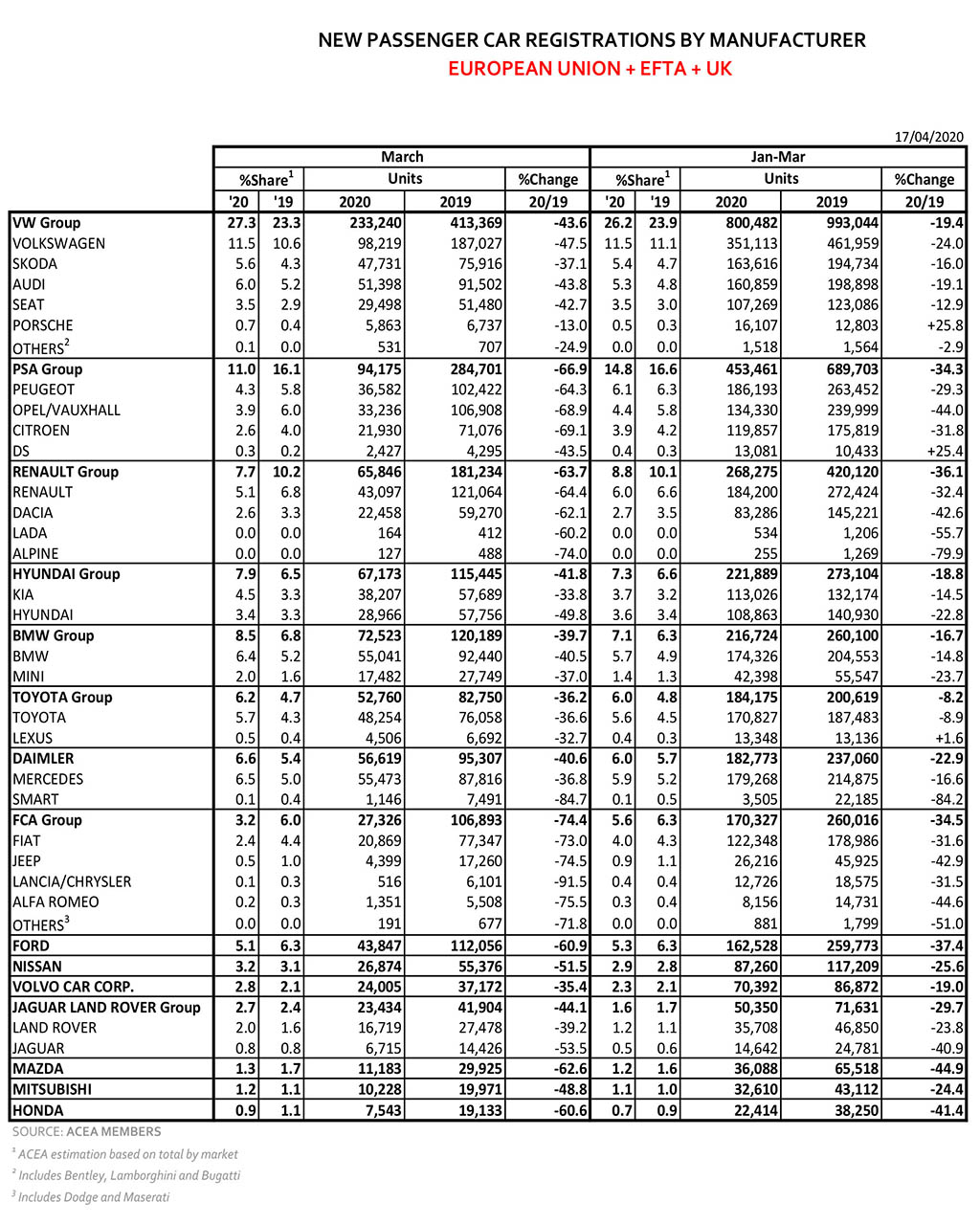 NEW PASSENGER CAR REGISTRATIONS BY MANUFACTURER
EUROPEAN UNION + EFTA + UK

17/04/2020

| | March | | | | | Jan-Mar | | | | |
|---|---|---|---|---|---|---|---|---|---|---|
| | %Share$^1$ | | Units | | %Change | %Share$^1$ | | Units | | %Change |
| | '20 | '19 | 2020 | 2019 | 20/19 | '20 | '19 | 2020 | 2019 | 20/19 |
| VW Group | 27.3 | 23.3 | 233,240 | 413,369 | -43.6 | 26.2 | 23.9 | 800,482 | 993,044 | -19.4 |
| VOLKSWAGEN | 11.5 | 10.6 | 98,219 | 187,027 | -47.5 | 11.5 | 11.1 | 351,113 | 461,959 | -24.0 |
| SKODA | 5.6 | 4.3 | 47,731 | 75,916 | -37.1 | 5.4 | 4.7 | 163,616 | 194,734 | -16.0 |
| AUDI | 6.0 | 5.2 | 51,398 | 91,502 | -43.8 | 5.3 | 4.8 | 160,859 | 198,898 | -19.1 |
| SEAT | 3.5 | 2.9 | 29,498 | 51,480 | -42.7 | 3.5 | 3.0 | 107,269 | 123,086 | -12.9 |
| PORSCHE | 0.7 | 0.4 | 5,863 | 6,737 | -13.0 | 0.5 | 0.3 | 16,107 | 12,803 | +25.8 |
| OTHERS$^2$ | 0.1 | 0.0 | 531 | 707 | -24.9 | 0.0 | 0.0 | 1,518 | 1,564 | -2.9 |
| PSA Group | 11.0 | 16.1 | 94,175 | 284,701 | -66.9 | 14.8 | 16.6 | 453,461 | 689,703 | -34.3 |
| PEUGEOT | 4.3 | 5.8 | 36,582 | 102,422 | -64.3 | 6.1 | 6.3 | 186,193 | 263,452 | -29.3 |
| OPEL/VAUXHALL | 3.9 | 6.0 | 33,236 | 106,908 | -68.9 | 4.4 | 5.8 | 134,330 | 239,999 | -44.0 |
| CITROEN | 2.6 | 4.0 | 21,930 | 71,076 | -69.1 | 3.9 | 4.2 | 119,857 | 175,819 | -31.8 |
| DS | 0.3 | 0.2 | 2,427 | 4,295 | -43.5 | 0.4 | 0.3 | 13,081 | 10,433 | +25.4 |
| RENAULT Group | 7.7 | 10.2 | 65,846 | 181,234 | -63.7 | 8.8 | 10.1 | 268,275 | 420,120 | -36.1 |
| RENAULT | 5.1 | 6.8 | 43,097 | 121,064 | -64.4 | 6.0 | 6.6 | 184,200 | 272,424 | -32.4 |
| DACIA | 2.6 | 3.3 | 22,458 | 59,270 | -62.1 | 2.7 | 3.5 | 83,286 | 145,221 | -42.6 |
| LADA | 0.0 | 0.0 | 164 | 412 | -60.2 | 0.0 | 0.0 | 534 | 1,206 | -55.7 |
| ALPINE | 0.0 | 0.0 | 127 | 488 | -74.0 | 0.0 | 0.0 | 255 | 1,269 | -79.9 |
| HYUNDAI Group | 7.9 | 6.5 | 67,173 | 115,445 | -41.8 | 7.3 | 6.6 | 221,889 | 273,104 | -18.8 |
| KIA | 4.5 | 3.3 | 38,207 | 57,689 | -33.8 | 3.7 | 3.2 | 113,026 | 132,174 | -14.5 |
| HYUNDAI | 3.4 | 3.3 | 28,966 | 57,756 | -49.8 | 3.6 | 3.4 | 108,863 | 140,930 | -22.8 |
| BMW Group | 8.5 | 6.8 | 72,523 | 120,189 | -39.7 | 7.1 | 6.3 | 216,724 | 260,100 | -16.7 |
| BMW | 6.4 | 5.2 | 55,041 | 92,440 | -40.5 | 5.7 | 4.9 | 174,326 | 204,553 | -14.8 |
| MINI | 2.0 | 1.6 | 17,482 | 27,749 | -37.0 | 1.4 | 1.3 | 42,398 | 55,547 | -23.7 |
| TOYOTA Group | 6.2 | 4.7 | 52,760 | 82,750 | -36.2 | 6.0 | 4.8 | 184,175 | 200,619 | -8.2 |
| TOYOTA | 5.7 | 4.3 | 48,254 | 76,058 | -36.6 | 5.6 | 4.5 | 170,827 | 187,483 | -8.9 |
| LEXUS | 0.5 | 0.4 | 4,506 | 6,692 | -32.7 | 0.4 | 0.3 | 13,348 | 13,136 | +1.6 |
| DAIMLER | 6.6 | 5.4 | 56,619 | 95,307 | -40.6 | 6.0 | 5.7 | 182,773 | 237,060 | -22.9 |
| MERCEDES | 6.5 | 5.0 | 55,473 | 87,816 | -36.8 | 5.9 | 5.2 | 179,268 | 214,875 | -16.6 |
| SMART | 0.1 | 0.4 | 1,146 | 7,491 | -84.7 | 0.1 | 0.5 | 3,505 | 22,185 | -84.2 |
| FCA Group | 3.2 | 6.0 | 27,326 | 106,893 | -74.4 | 5.6 | 6.3 | 170,327 | 260,016 | -34.5 |
| FIAT | 2.4 | 4.4 | 20,869 | 77,347 | -73.0 | 4.0 | 4.3 | 122,348 | 178,986 | -31.6 |
| JEEP | 0.5 | 1.0 | 4,399 | 17,260 | -74.5 | 0.9 | 1.1 | 26,216 | 45,925 | -42.9 |
| LANCIA/CHRYSLER | 0.1 | 0.3 | 516 | 6,101 | -91.5 | 0.4 | 0.4 | 12,726 | 18,575 | -31.5 |
| ALFA ROMEO | 0.2 | 0.3 | 1,351 | 5,508 | -75.5 | 0.3 | 0.4 | 8,156 | 14,731 | -44.6 |
| OTHERS$^3$ | 0.0 | 0.0 | 191 | 677 | -71.8 | 0.0 | 0.0 | 881 | 1,799 | -51.0 |
| FORD | 5.1 | 6.3 | 43,847 | 112,056 | -60.9 | 5.3 | 6.3 | 162,528 | 259,773 | -37.4 |
| NISSAN | 3.2 | 3.1 | 26,874 | 55,376 | -51.5 | 2.9 | 2.8 | 87,260 | 117,209 | -25.6 |
| VOLVO CAR CORP. | 2.8 | 2.1 | 24,005 | 37,172 | -35.4 | 2.3 | 2.1 | 70,392 | 86,872 | -19.0 |
| JAGUAR LAND ROVER Group | 2.7 | 2.4 | 23,434 | 41,904 | -44.1 | 1.6 | 1.7 | 50,350 | 71,631 | -29.7 |
| LAND ROVER | 2.0 | 1.6 | 16,719 | 27,478 | -39.2 | 1.2 | 1.1 | 35,708 | 46,850 | -23.8 |
| JAGUAR | 0.8 | 0.8 | 6,715 | 14,426 | -53.5 | 0.5 | 0.6 | 14,642 | 24,781 | -40.9 |
| MAZDA | 1.3 | 1.7 | 11,183 | 29,925 | -62.6 | 1.2 | 1.6 | 36,088 | 65,518 | -44.9 |
| MITSUBISHI | 1.2 | 1.1 | 10,228 | 19,971 | -48.8 | 1.1 | 1.0 | 32,610 | 43,112 | -24.4 |
| HONDA | 0.9 | 1.1 | 7,543 | 19,133 | -60.6 | 0.7 | 0.9 | 22,414 | 38,250 | -41.4 |

SOURCE: ACEA MEMBERS
$^1$ ACEA estimation based on total by market
$^2$ Includes Bentley, Lamborghini and Bugatti
$^3$ Includes Dodge and Maserati